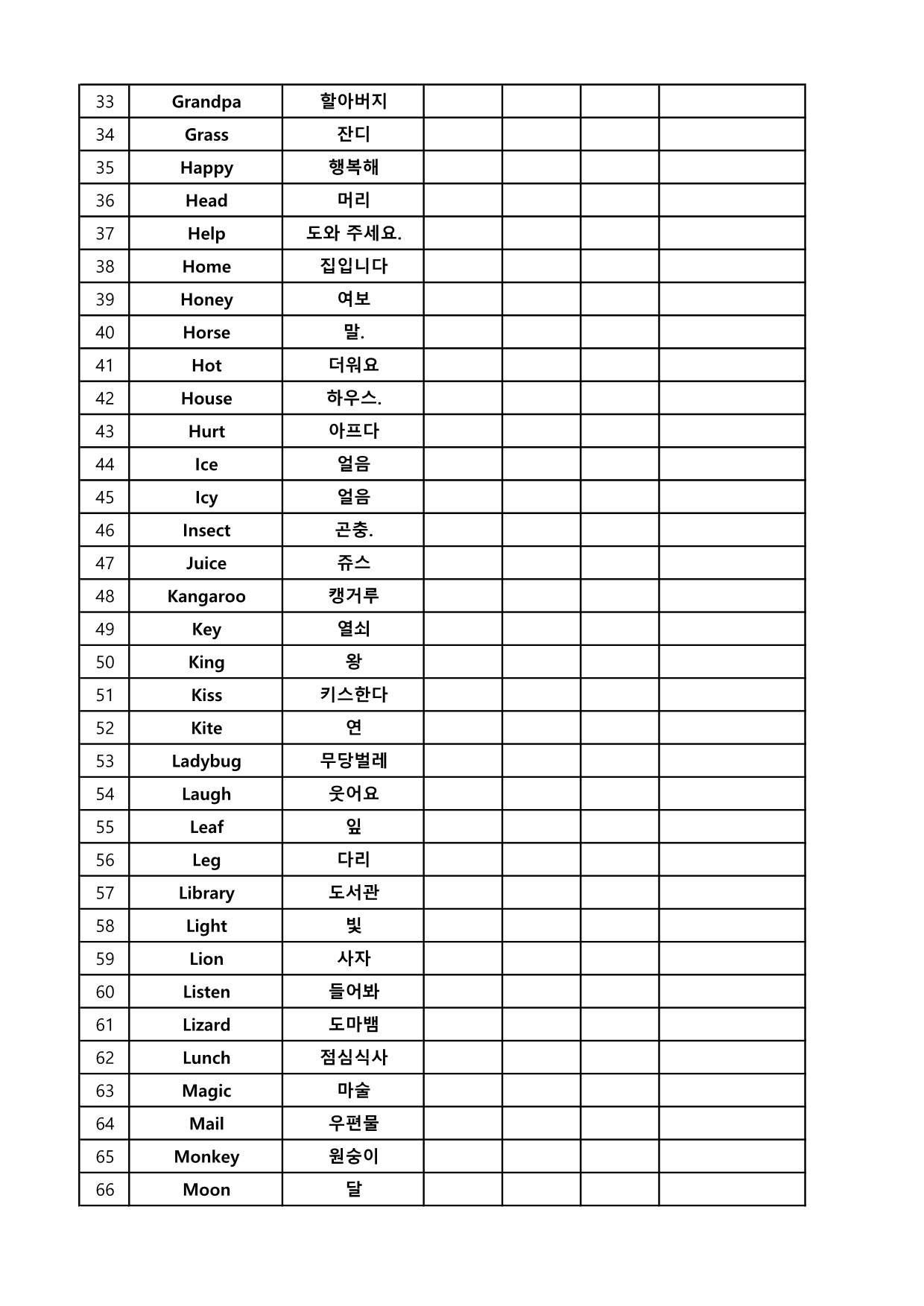 | 33 | Grandpa | 할아버지 | | | | |
|---|---|---|---|---|---|---|
| 34 | Grass | 잔디 | | | | |
| 35 | Happy | 행복해 | | | | |
| 36 | Head | 머리 | | | | |
| 37 | Help | 도와 주세요. | | | | |
| 38 | Home | 집입니다 | | | | |
| 39 | Honey | 여보 | | | | |
| 40 | Horse | 말. | | | | |
| 41 | Hot | 더워요 | | | | |
| 42 | House | 하우스. | | | | |
| 43 | Hurt | 아프다 | | | | |
| 44 | Ice | 얼음 | | | | |
| 45 | Icy | 얼음 | | | | |
| 46 | Insect | 곤충. | | | | |
| 47 | Juice | 쥬스 | | | | |
| 48 | Kangaroo | 캥거루 | | | | |
| 49 | Key | 열쇠 | | | | |
| 50 | King | 왕 | | | | |
| 51 | Kiss | 키스한다 | | | | |
| 52 | Kite | 연 | | | | |
| 53 | Ladybug | 무당벌레 | | | | |
| 54 | Laugh | 웃어요 | | | | |
| 55 | Leaf | 잎 | | | | |
| 56 | Leg | 다리 | | | | |
| 57 | Library | 도서관 | | | | |
| 58 | Light | 빛 | | | | |
| 59 | Lion | 사자 | | | | |
| 60 | Listen | 들어봐 | | | | |
| 61 | Lizard | 도마뱀 | | | | |
| 62 | Lunch | 점심식사 | | | | |
| 63 | Magic | 마술 | | | | |
| 64 | Mail | 우편물 | | | | |
| 65 | Monkey | 원숭이 | | | | |
| 66 | Moon | 달 | | | | |